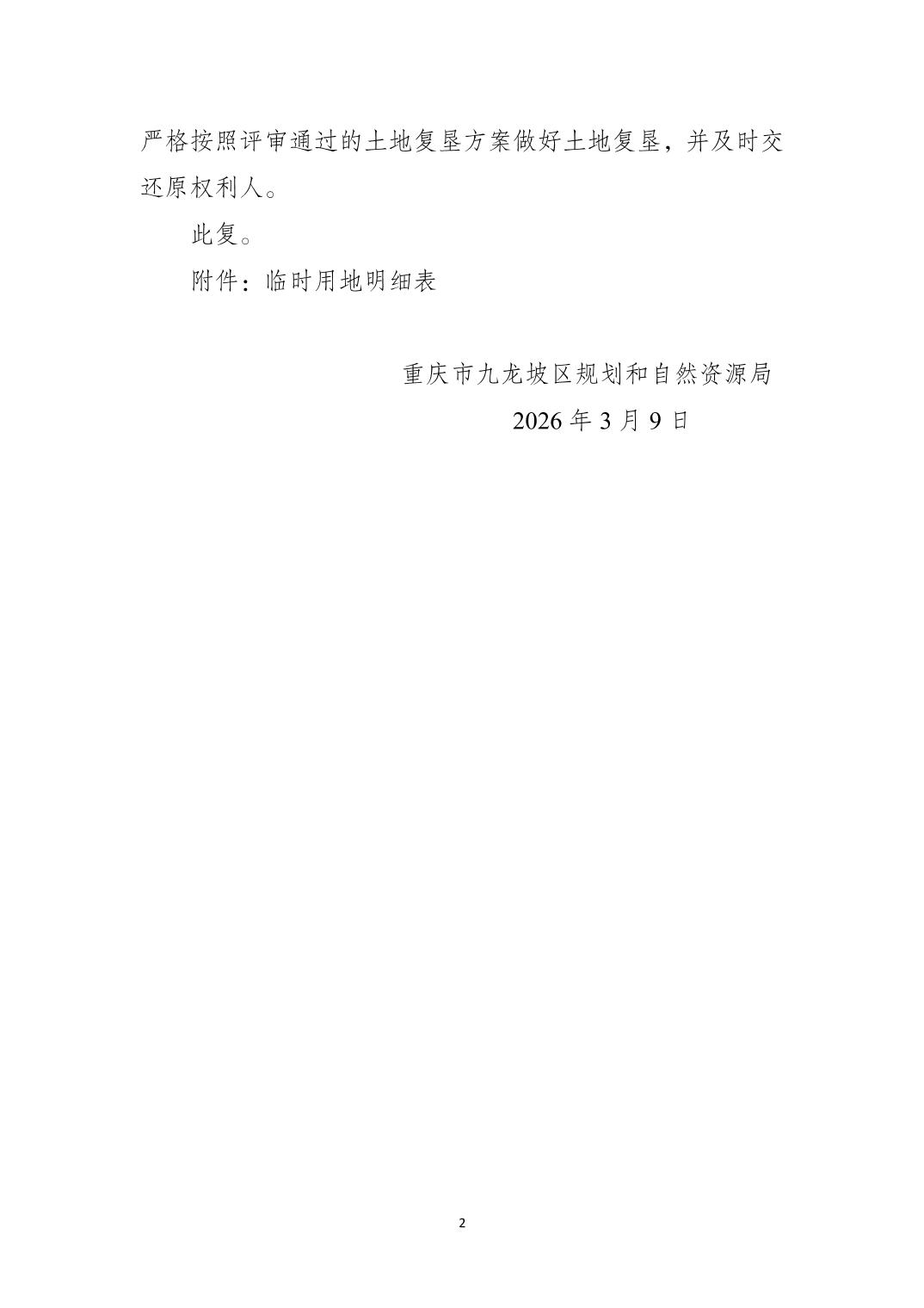 严格按照评审通过的土地复垦方案做好土地复垦，并及时交还原权利人。

此复。

附件：临时用地明细表

重庆市九龙坡区规划和自然资源局

2026年3月9日

2